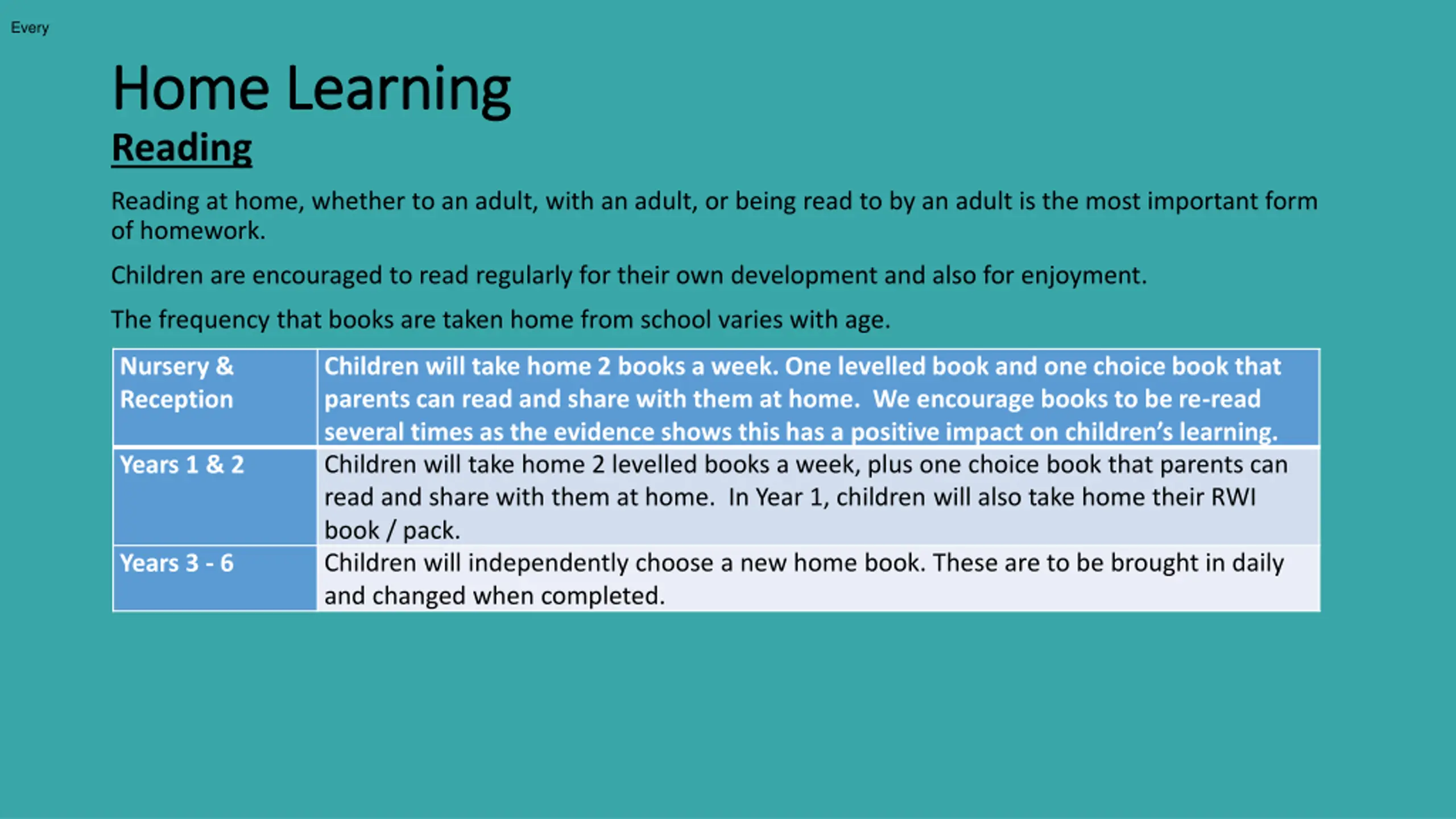 Every

Home Learning

Reading

Reading at home, whether to an adult, with an adult, or being read to by an adult is the most important form of homework.

Children are encouraged to read regularly for their own development and also for enjoyment.

The frequency that books are taken home from school varies with age.

| Nursery & Reception | Children will take home 2 books a week. One levelled book and one choice book that parents can read and share with them at home. We encourage books to be re-read several times as the evidence shows this has a positive impact on children's learning. |
|---|---|
| Years 1 & 2 | Children will take home 2 levelled books a week, plus one choice book that parents can read and share with them at home. In Year 1, children will also take home their RWI book / pack. |
| Years 3 - 6 | Children will independently choose a new home book. These are to be brought in daily and changed when completed. |